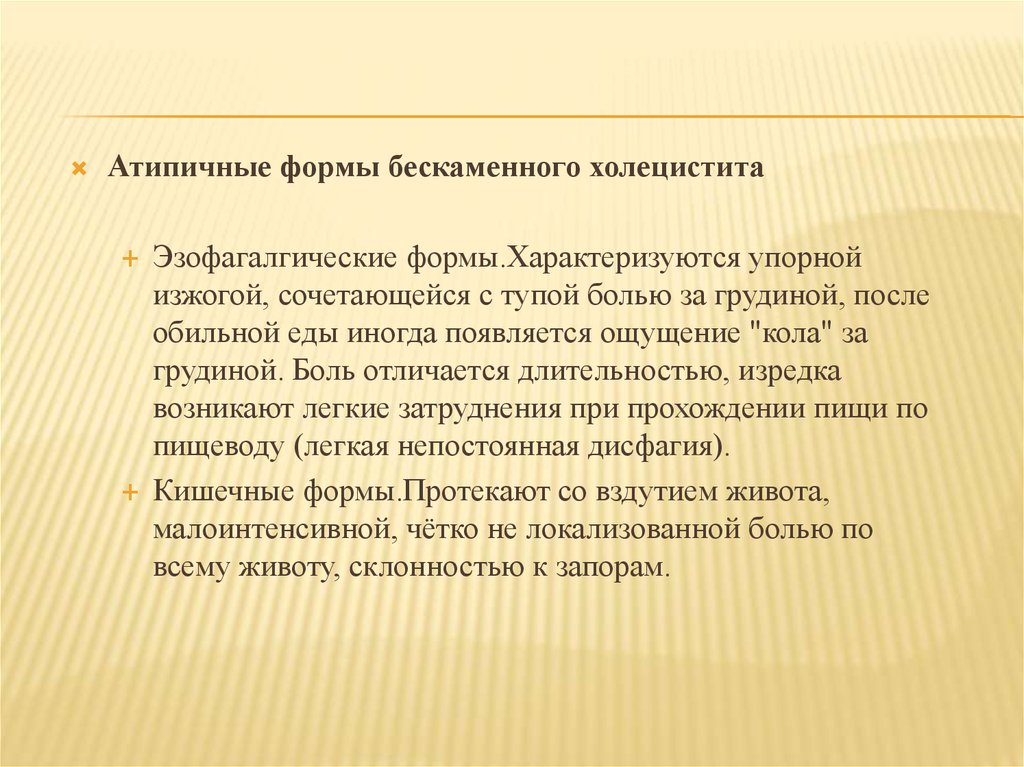 Атипичные формы бескаменного холецистита

Эзофагалгические формы.Характеризуются упорной изжогой, сочетающейся с тупой болью за грудиной, после обильной еды иногда появляется ощущение "кола" за грудиной. Боль отличается длительностью, изредка возникают легкие затруднения при прохождении пищи по пищеводу (легкая непостоянная дисфагия).

Кишечные формы.Протекают со вздутием живота, малоинтенсивной, чётко не локализованной болью по всему животу, склонностью к запорам.